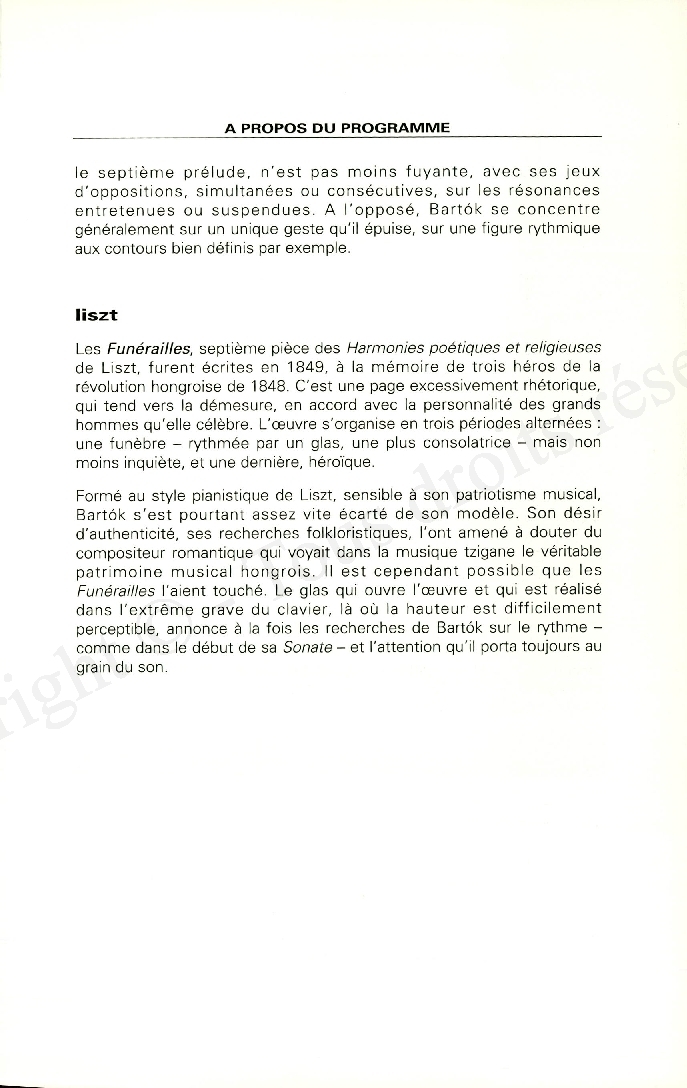 A PROPOS DU PROGRAMME

le septième prélude, n'est pas moins fuyante, avec ses jeux d'oppositions, simultanées ou consécutives, sur les résonances entretenues ou suspendues. A l'opposé, Bartók se concentre généralement sur un unique geste qu'il épuise, sur une figure rythmique aux contours bien définis par exemple.

liszt

Les Funérailles, septième pièce des Harmonies poétiques et religieuses de Liszt, furent écrites en 1849, à la mémoire de trois héros de la révolution hongroise de 1848. C'est une page excessivement rhétorique, qui tend vers la démesure, en accord avec la personnalité des grands hommes qu'elle célèbre. L'œuvre s'organise en trois périodes alternées : une funèbre – rythmée par un glas, une plus consolatrice – mais non moins inquiète, et une dernière, héroïque.

Formé au style pianistique de Liszt, sensible à son patriotisme musical, Bartók s'est pourtant assez vite écarté de son modèle. Son désir d'authenticité, ses recherches folkloristiques, l'ont amené à douter du compositeur romantique qui voyait dans la musique tzigane le véritable patrimoine musical hongrois. Il est cependant possible que les Funérailles l'aient touché. Le glas qui ouvre l'œuvre et qui est réalisé dans l'extrême grave du clavier, là où la hauteur est difficilement perceptible, annonce à la fois les recherches de Bartók sur le rythme – comme dans le début de sa Sonate – et l'attention qu'il porta toujours au grain du son.